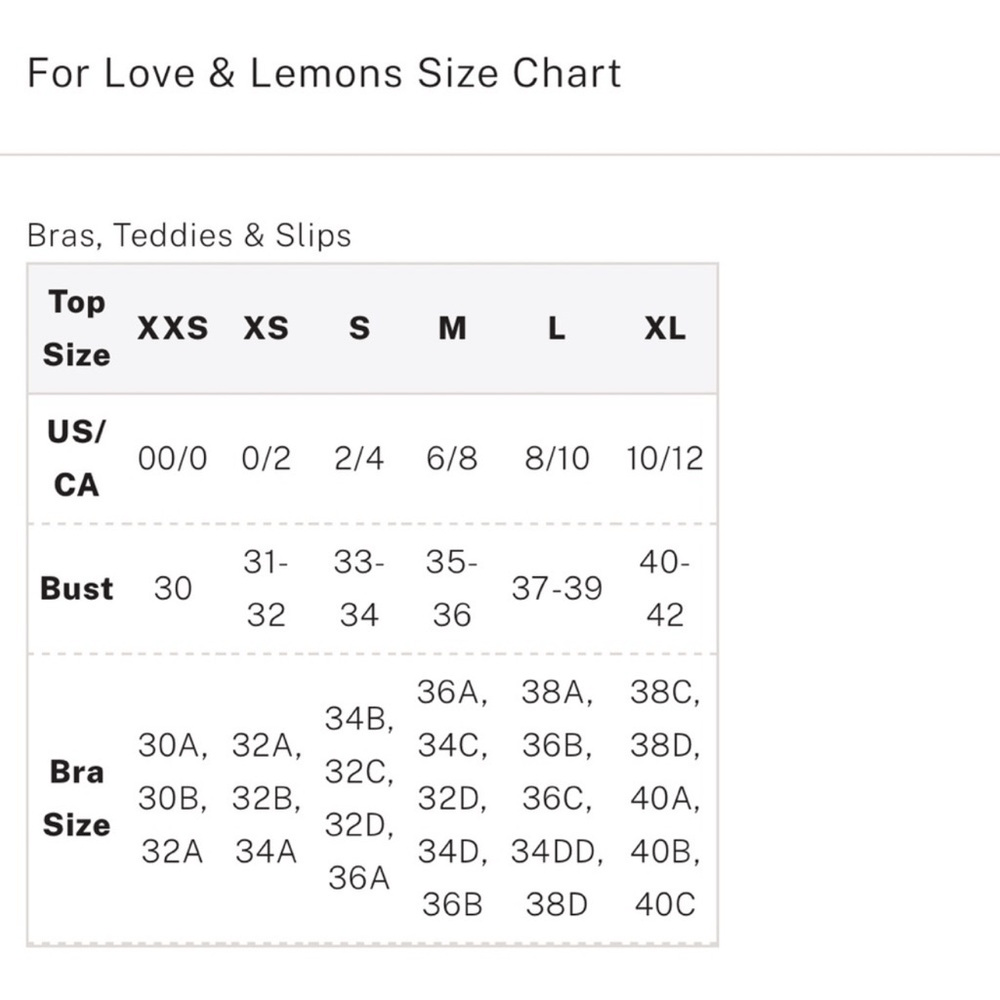 For Love & Lemons Size Chart

Bras, Teddies & Slips

| Top Size | XXS | XS | S | M | L | XL |
|---|---|---|---|---|---|---|
| US/ CA | 00/0 | 0/2 | 2/4 | 6/8 | 8/10 | 10/12 |
| Bust | 30 | 31-32 | 33-34 | 35-36 | 37-39 | 40-42 |
| Bra Size | 30A, 30B, 32A | 32A, 32B, 34A | 34B, 32C, 32D, 36A | 36A, 34C, 32D, 34D, 36B | 38A, 36B, 36C, 34DD, 38D | 38C, 38D, 40A, 40B, 40C |